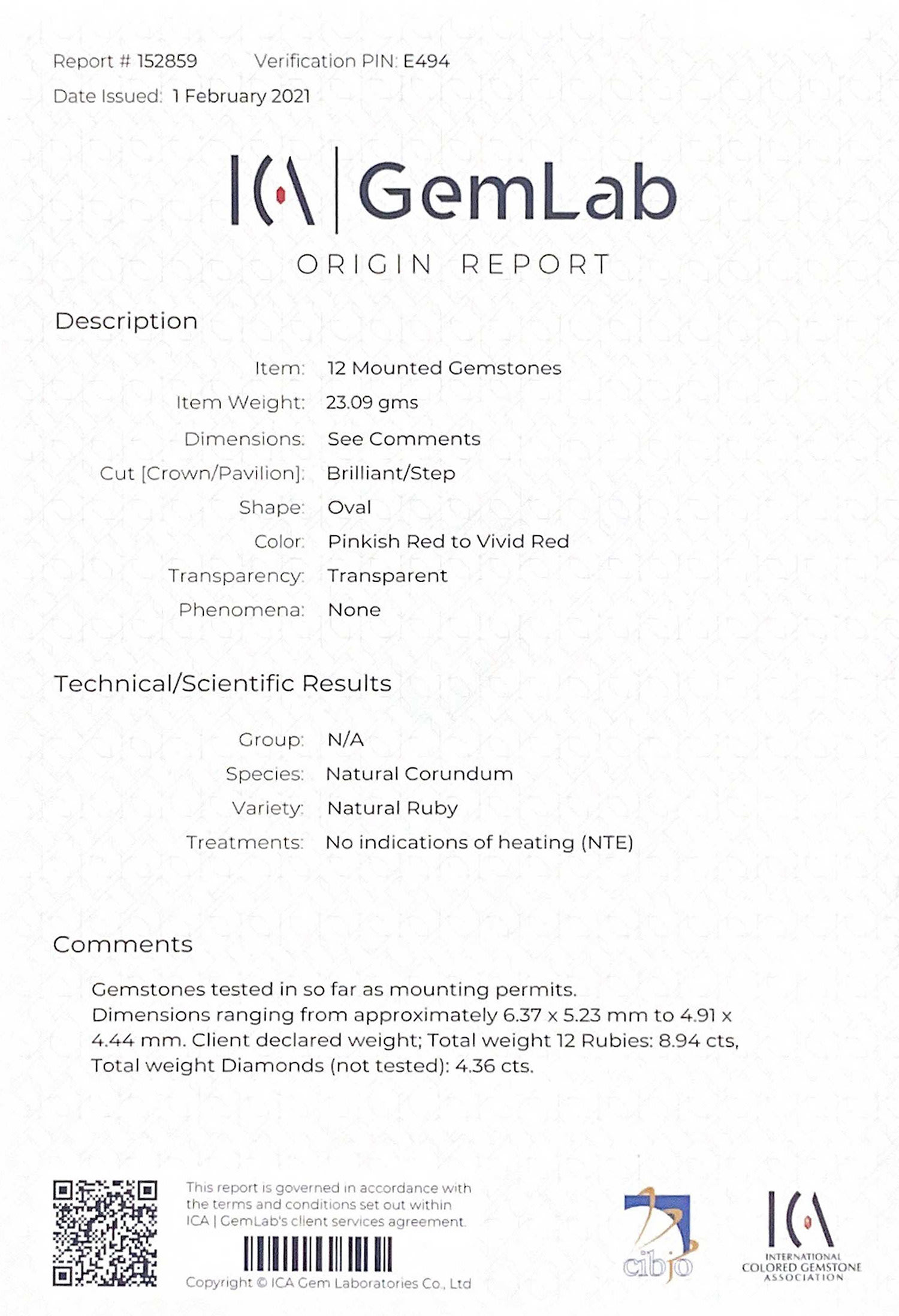 Report # 152859 Verification PIN: E494
Date Issued: 1 February 2021

ICA | GemLab
ORIGIN REPORT

Description

Item: 12 Mounted Gemstones
Item Weight: 23.09 gms
Dimensions: See Comments
Cut [Crown/Pavilion]: Brilliant/Step
Shape: Oval
Color: Pinkish Red to Vivid Red
Transparency: Transparent
Phenomena: None

Technical/Scientific Results

Group: N/A
Species: Natural Corundum
Variety: Natural Ruby
Treatments: No indications of heating (NTE)

Comments

Gemstones tested in so far as mounting permits.
Dimensions ranging from approximately 6.37 x 5.23 mm to 4.91 x 4.44 mm. Client declared weight; Total weight 12 Rubies: 8.94 cts, Total weight Diamonds (not tested): 4.36 cts.

This report is governed in accordance with the terms and conditions set out within ICA | GemLab's client services agreement.

Copyright © ICA Gem Laboratories Co., Ltd

cibjo

ICA
INTERNATIONAL COLORED GEMSTONE ASSOCIATION